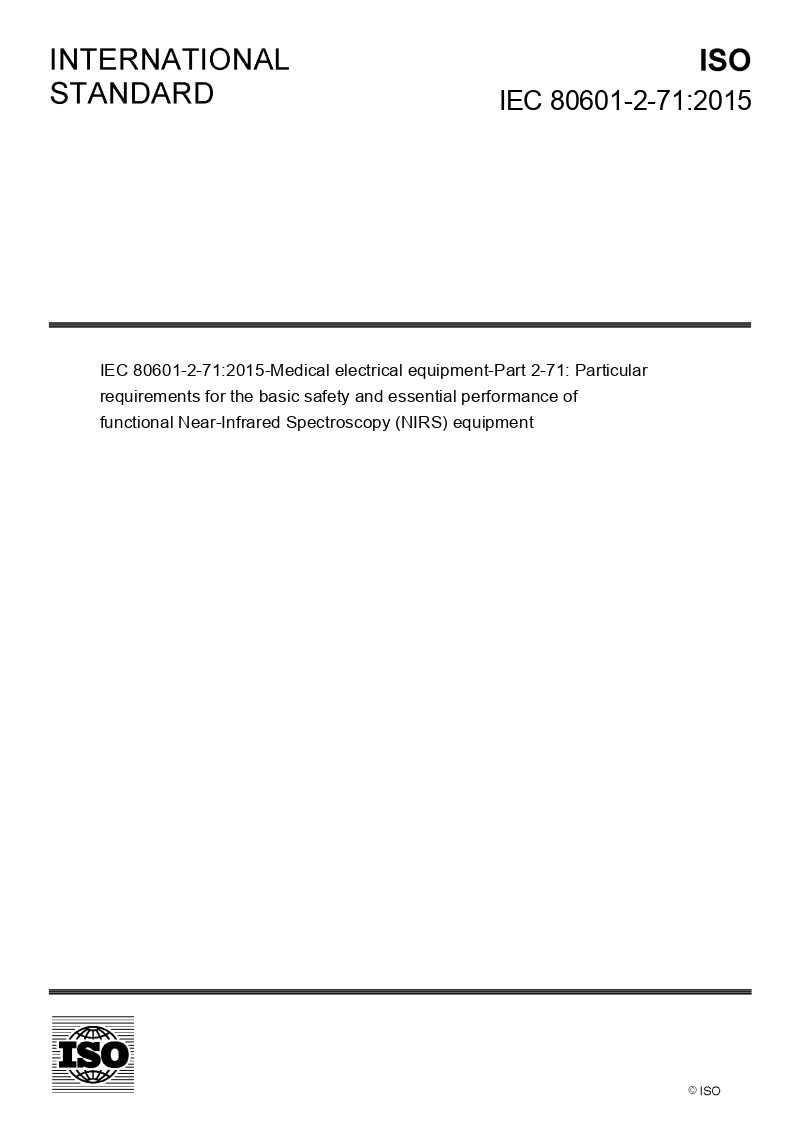 INTERNATIONAL
STANDARD

ISO
IEC 80601-2-71:2015

IEC 80601-2-71:2015-Medical electrical equipment-Part 2-71: Particular requirements for the basic safety and essential performance of functional Near-Infrared Spectroscopy (NIRS) equipment

ISO

© ISO